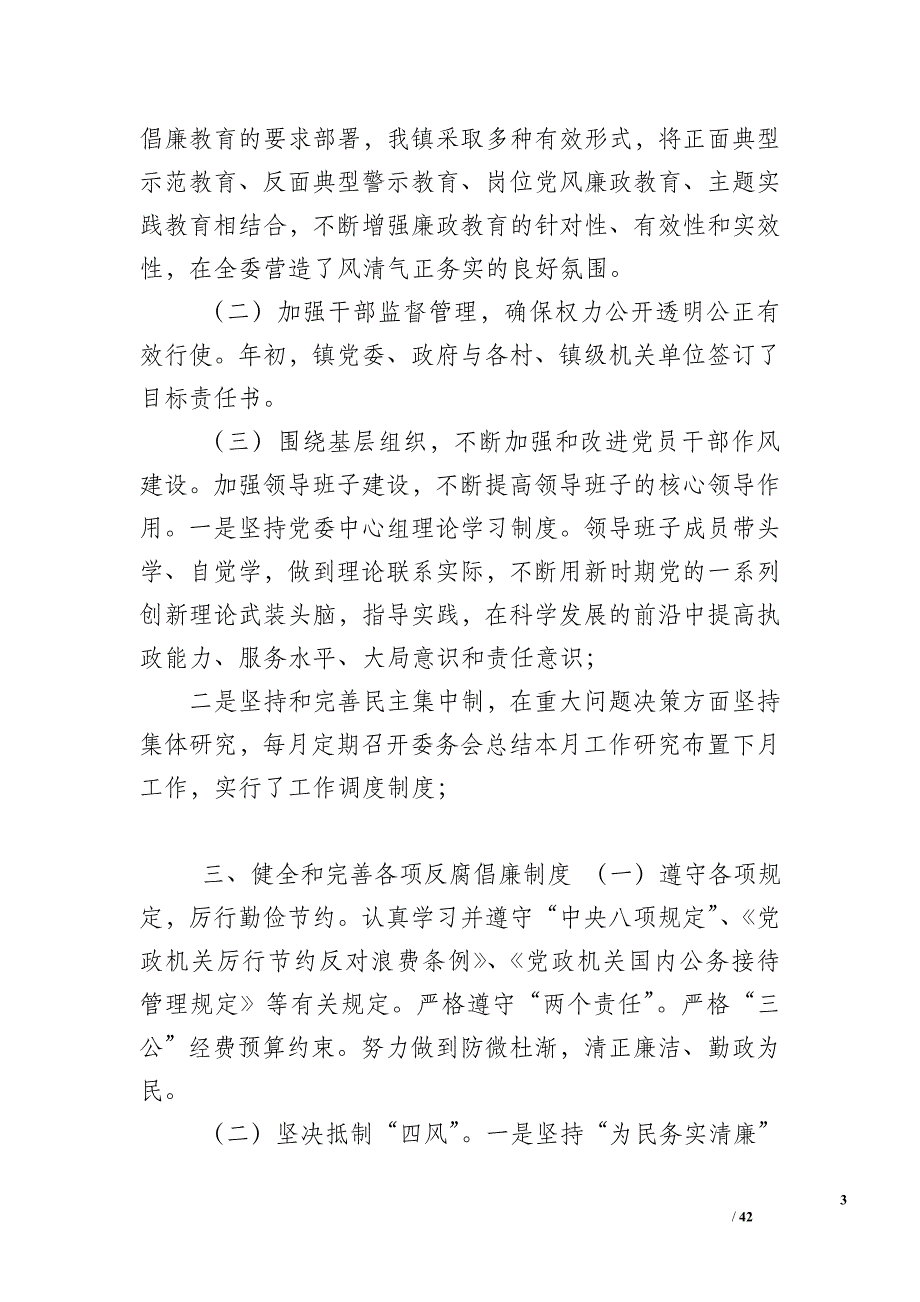 倡廉教育的要求部署，我镇采取多种有效形式，将正面典型示范教育、反面典型警示教育、岗位党风廉政教育、主题实践教育相结合，不断增强廉政教育的针对性、有效性和实效性，在全委营造了风清气正务实的良好氛围。

（二）加强干部监督管理，确保权力公开透明公正有效行使。年初，镇党委、政府与各村、镇级机关单位签订了目标责任书。

（三）围绕基层组织，不断加强和改进党员干部作风建设。加强领导班子建设，不断提高领导班子的核心领导作用。一是坚持党委中心组理论学习制度。领导班子成员带头学、自觉学，做到理论联系实际，不断用新时期党的一系列创新理论武装头脑，指导实践，在科学发展的前沿中提高执政能力、服务水平、大局意识和责任意识；

二是坚持和完善民主集中制，在重大问题决策方面坚持集体研究，每月定期召开委务会总结本月工作研究布置下月工作，实行了工作调度制度；

三、健全和完善各项反腐倡廉制度 （一）遵守各项规定，厉行勤俭节约。认真学习并遵守“中央八项规定”、《党政机关厉行节约反对浪费条例》、《党政机关国内公务接待管理规定》等有关规定。严格遵守“两个责任”。严格“三公”经费预算约束。努力做到防微杜渐，清正廉洁、勤政为民。

（二）坚决抵制“四风”。一是坚持“为民务实清廉”

3

/ 42